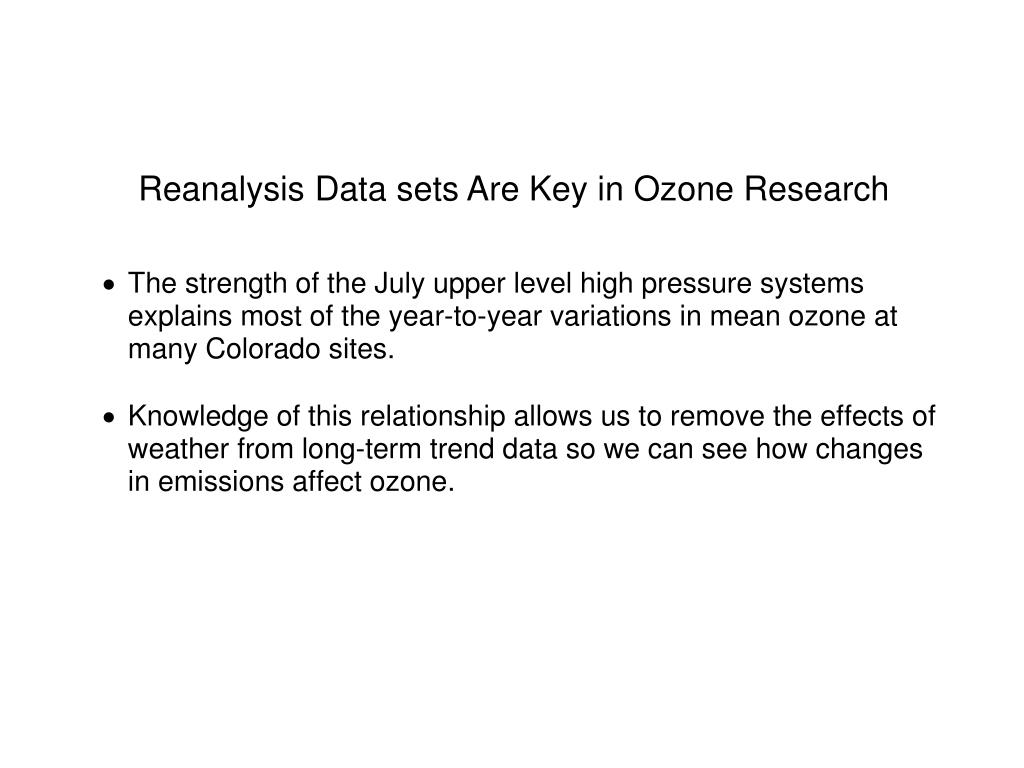 Reanalysis Data sets Are Key in Ozone Research

• The strength of the July upper level high pressure systems explains most of the year-to-year variations in mean ozone at many Colorado sites.

• Knowledge of this relationship allows us to remove the effects of weather from long-term trend data so we can see how changes in emissions affect ozone.